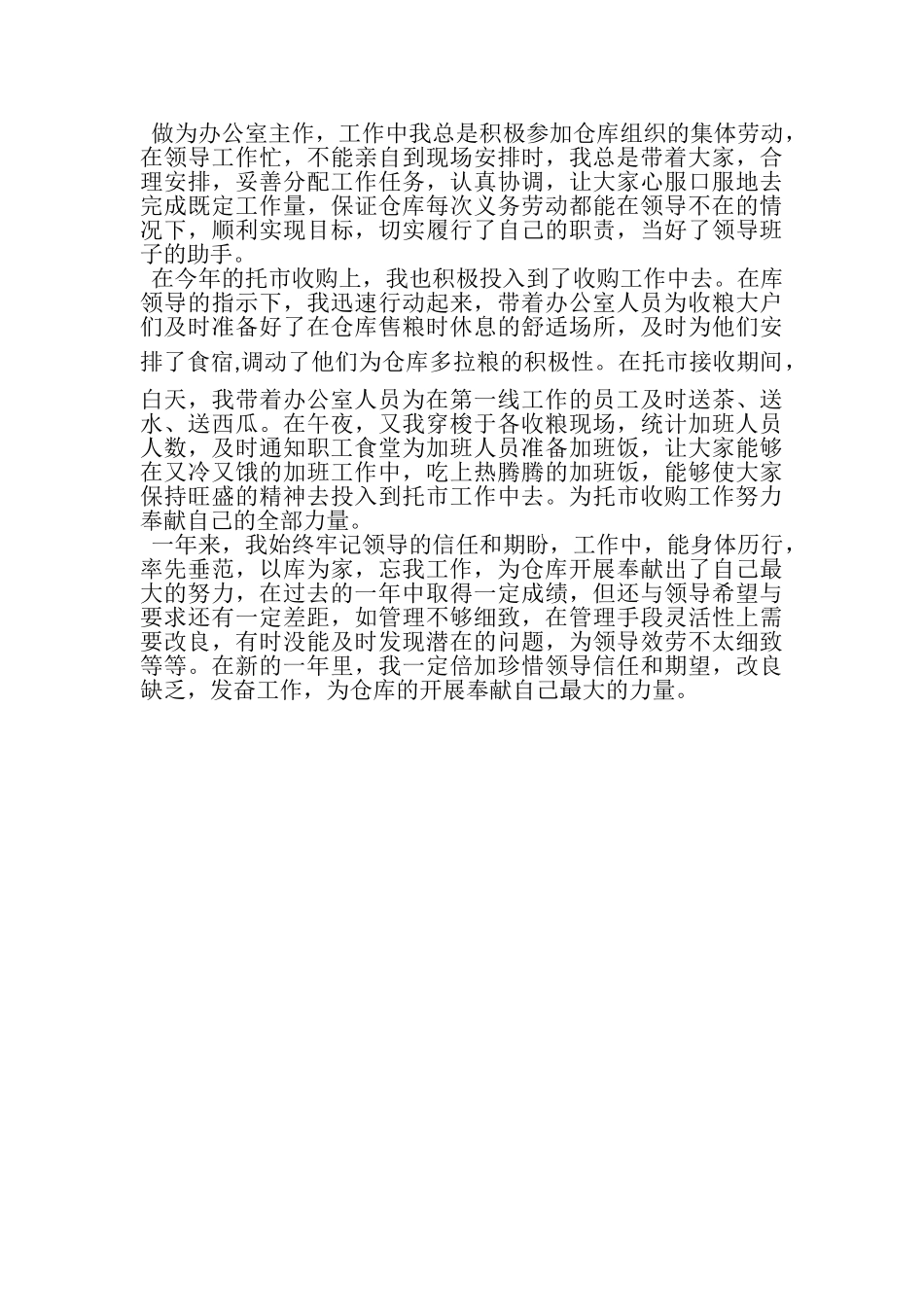 做为办公室主作，工作中我总是积极参加仓库组织的集体劳动，在领导工作忙，不能亲自到现场安排时，我总是带着大家，合理安排，妥善分配工作任务，认真协调，让大家心服口服地去完成既定工作量，保证仓库每次义务劳动都能在领导不在的情况下，顺利实现目标，切实履行了自己的职责，当好了领导班子的助手。

在今年的托市收购上，我也积极投入到了收购工作中去。在库领导的指示下，我迅速行动起来，带着办公室人员为收粮大户们及时准备好了在仓库售粮时休息的舒适场所，及时为他们安排了食宿,调动了他们为仓库多拉粮的积极性。在托市接收期间，白天，我带着办公室人员为在第一线工作的员工及时送茶、送水、送西瓜。在午夜，又我穿梭于各收粮现场，统计加班人员人数，及时通知职工食堂为加班人员准备加班饭，让大家能够在又冷又饿的加班工作中，吃上热腾腾的加班饭，能够使大家保持旺盛的精神去投入到托市工作中去。为托市收购工作努力奉献自己的全部力量。

一年来，我始终牢记领导的信任和期盼，工作中，能身体历行，率先垂范，以库为家，忘我工作，为仓库开展奉献出了自己最大的努力，在过去的一年中取得一定成绩，但还与领导希望与要求还有一定差距，如管理不够细致，在管理手段灵活性上需要改良，有时没能及时发现潜在的问题，为领导效劳不太细致等等。在新的一年里，我一定倍加珍惜领导信任和期望，改良缺乏，发奋工作，为仓库的开展奉献自己最大的力量。